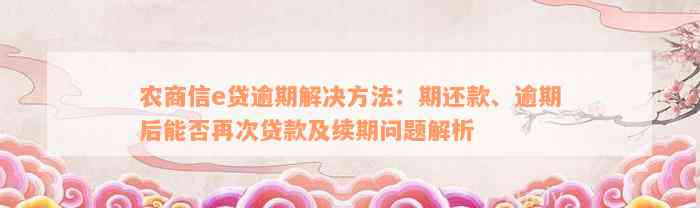 农商信e贷逾期解决方法：期还款、逾期后能否再次贷款及续期问题解析